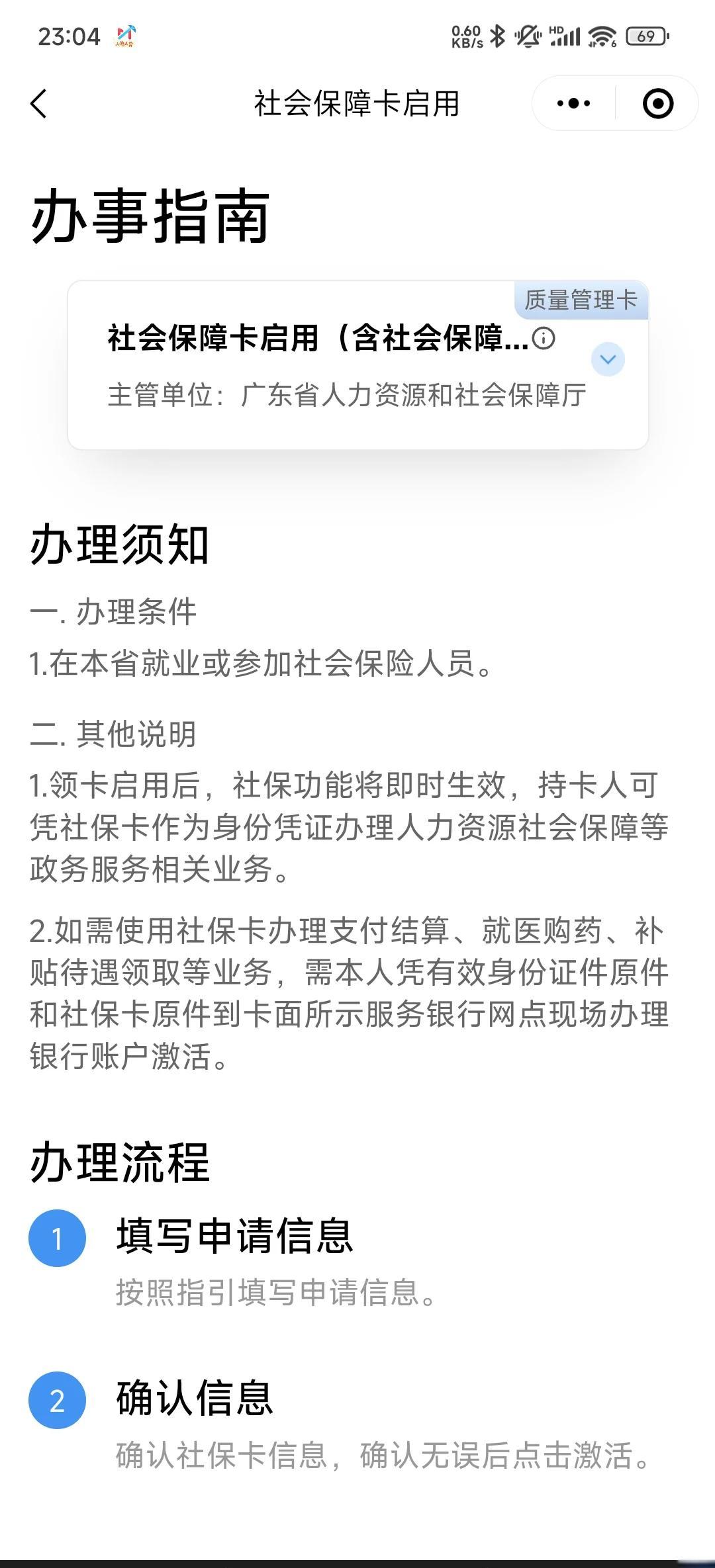 23:04 0.60 KB/s HD 69

社会保障卡启用

办事指南

质量管理卡

社会保障卡启用（含社会保障...

主管单位：广东省人力资源和社会保障厅

办理须知

一. 办理条件

1.在本省就业或参加社会保险人员。

二. 其他说明

1.领卡启用后，社保功能将即时生效，持卡人可凭社保卡作为身份凭证办理人力资源社会保障等政务服务相关业务。

2.如需使用社保卡办理支付结算、就医购药、补贴待遇领取等业务，需本人凭有效身份证件原件和社保卡原件到卡面所示服务银行网点现场办理银行账户激活。

办理流程

1 填写申请信息

按照指引填写申请信息。

2 确认信息

确认社保卡信息，确认无误后点击激活。